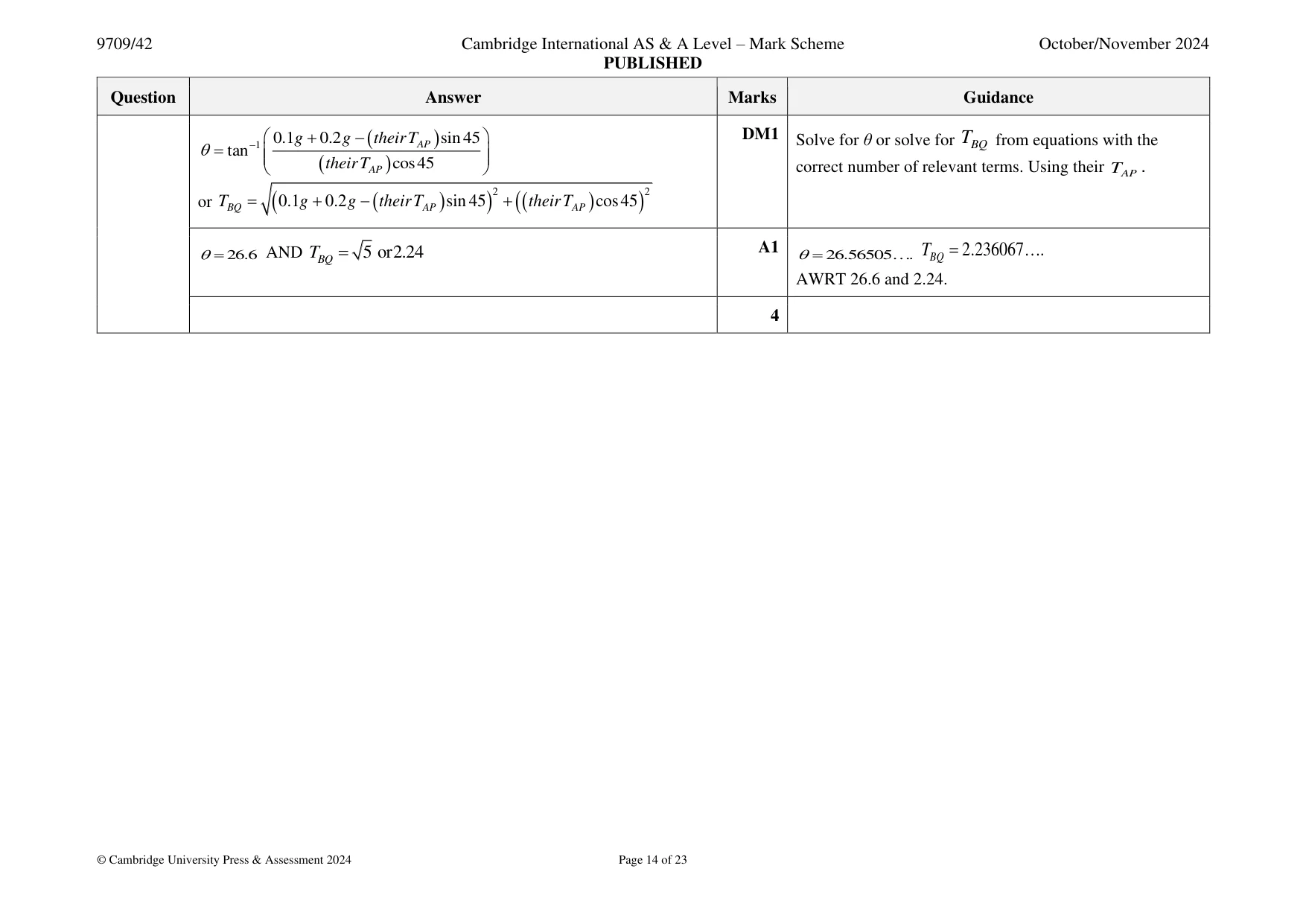 9709/42 Cambridge International AS & A Level – Mark Scheme October/November 2024
PUBLISHED

| Question | Answer | Marks | Guidance |
|---|---|---|---|
| | $\theta = \tan^{-1}\left(\frac{0.1g + 0.2g - (their T_{AP})\sin 45}{(their T_{AP})\cos 45}\right)$ or $T_{BQ} = \sqrt{(0.1g + 0.2g - (their T_{AP})\sin 45)^2 + ((their T_{AP})\cos 45)^2}$ | DM1 | Solve for $\theta$ or solve for $T_{BQ}$ from equations with the correct number of relevant terms. Using their $T_{AP}$. |
| | $\theta = 26.6$ AND $T_{BQ} = \sqrt{5}$ or 2.24 | A1 | $\theta = 26.56505....$ $T_{BQ} = 2.236067....$ AWRT 26.6 and 2.24. |
| | | 4 | |

© Cambridge University Press & Assessment 2024 Page 14 of 23